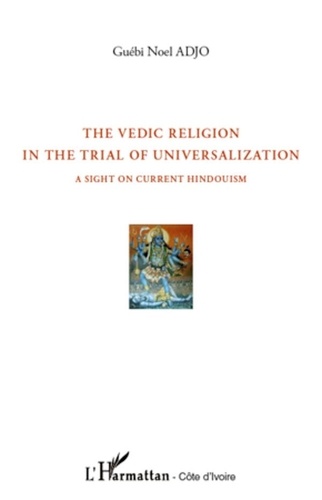 Guébi Noel ADJO

THE VEDIC RELIGION IN THE TRIAL OF UNIVERSALIZATION

A SIGHT ON CURRENT HINDOUISM

L'Harmattan - Côte d'Ivoire